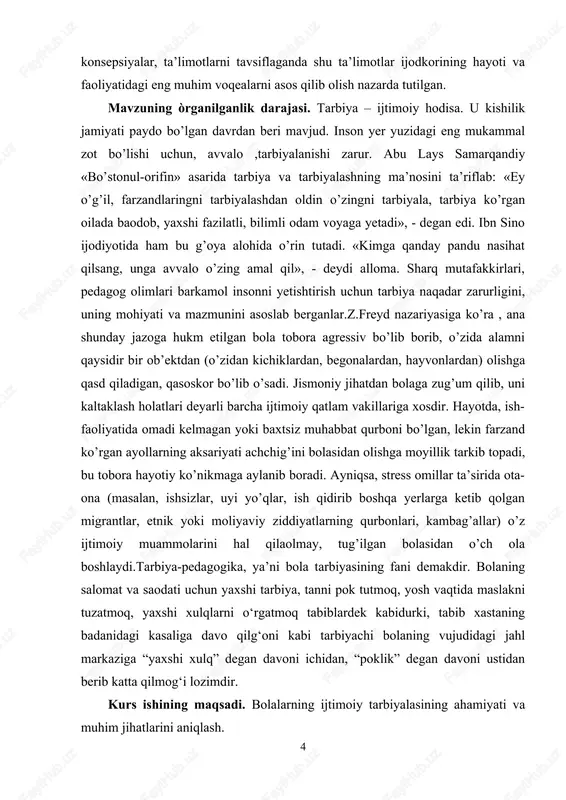 konsepsiyalar, ta'limotlarni tavsiflaganda shu ta'limotlar ijodkorining hayoti va faoliyatidagi eng muhim voqealarni asos qilib olish nazarda tutilgan.

**Mavzuning òrganilganlik darajasi.** Tarbiya – ijtimoiy hodisa. U kishilik jamiyati paydo bo'lgan davrdan beri mavjud. Inson yer yuzidagi eng mukammal zot bo'lishi uchun, avvalo ,tarbiyalanishi zarur. Abu Lays Samarqandiy «Bo'stonul-orifin» asarida tarbiya va tarbiyalashning ma'nosini ta'riflab: «Ey o'g'il, farzandlaringni tarbiyalashdan oldin o'zingni tarbiyala, tarbiya ko'rgan oilada baodob, yaxshi fazilatli, bilimli odam voyaga yetadi», - degan edi. Ibn Sino ijodiyotida ham bu g'oya alohida o'rin tutadi. «Kimga qanday pandu nasihat qilsang, unga avvalo o'zing amal qil», - deydi alloma. Sharq mutafakkirlari, pedagog olimlari barkamol insonni yetishtirish uchun tarbiya naqadar zarurligini, uning mohiyati va mazmunini asoslab berganlar.Z.Freyd nazariyasiga ko'ra , ana shunday jazoga hukm etilgan bola tobora agressiv bo'lib borib, o'zida alamni qaysidir bir ob'ektdan (o'zidan kichiklardan, begonalardan, hayvonlardan) olishga qasd qiladigan, qasoskor bo'lib o'sadi. Jismoniy jihatdan bolaga zug'um qilib, uni kaltaklash holatlari deyarli barcha ijtimoiy qatlam vakillariga xosdir. Hayotda, ish-faoliyatida omadi kelmagan yoki baxtsiz muhabbat qurboni bo'lgan, lekin farzand ko'rgan ayollarning aksariyati achchig'ini bolasidan olishga moyillik tarkib topadi, bu tobora hayotiy ko'nikmaga aylanib boradi. Ayniqsa, stress omillar ta'sirida ota-ona (masalan, ishsizlar, uyi yo'qlar, ish qidirib boshqa yerlarga ketib qolgan migrantlar, etnik yoki moliyaviy ziddiyatlarning qurbonlari, kambag'allar) o'z ijtimoiy muammolarini hal qilaolmay, tug'ilgan bolasidan o'ch ola boshlaydi.Tarbiya-pedagogika, ya'ni bola tarbiyasining fani demakdir. Bolaning salomat va saodati uchun yaxshi tarbiya, tanni pok tutmoq, yosh vaqtida maslakni tuzatmoq, yaxshi xulqlarni o'rgatmoq tabiblardek kabidurki, tabib xastaning badanidagi kasaliga davo qilg'oni kabi tarbiyachi bolaning vujudidagi jahl markaziga "yaxshi xulq" degan davoni ichidan, "poklik" degan davoni ustidan berib katta qilmog'i lozimdir.

**Kurs ishining maqsadi.** Bolalarning ijtimoiy tarbiyalasining ahamiyati va muhim jihatlarini aniqlash.

4